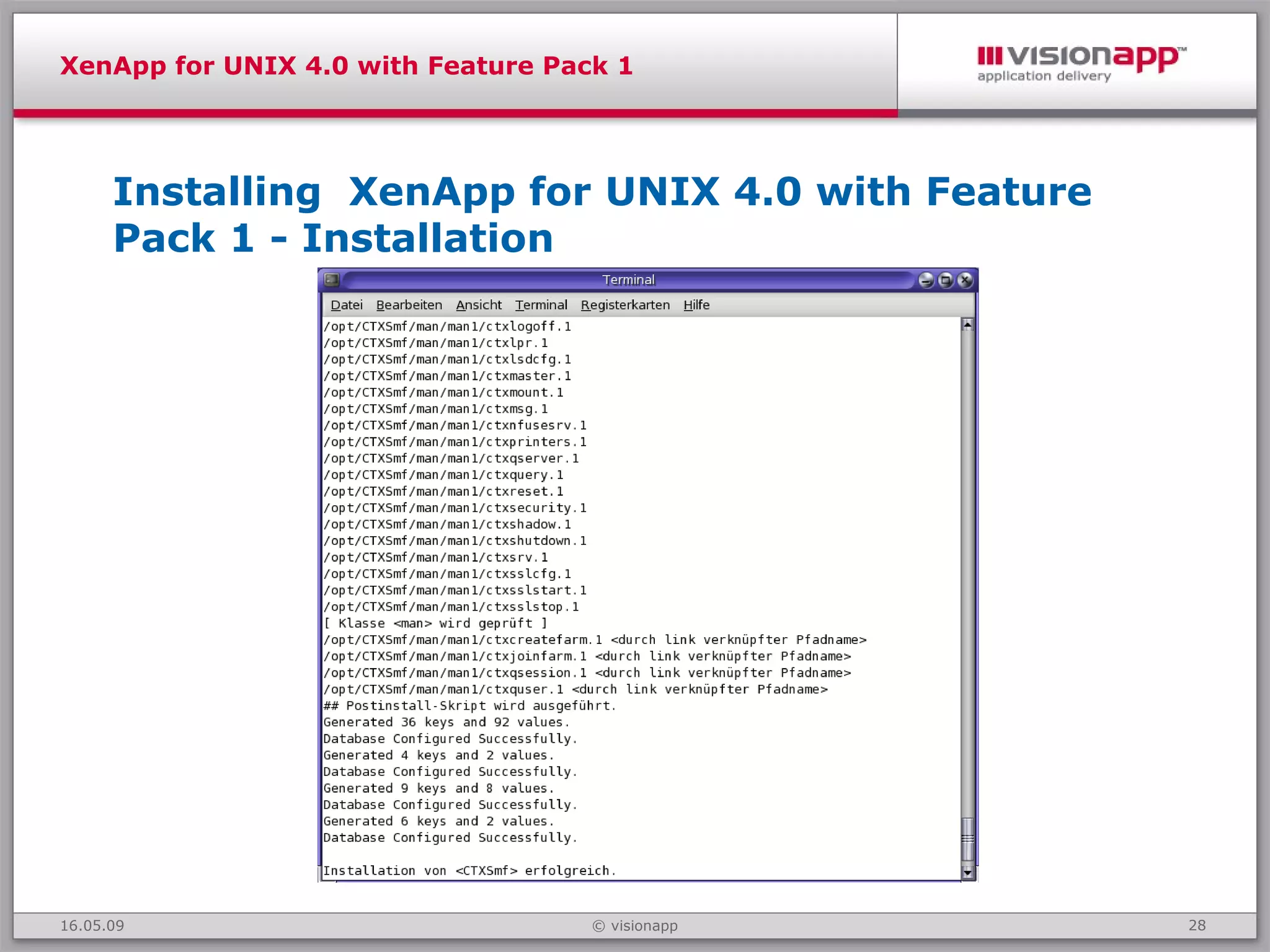 XenApp for UNIX 4.0 with Feature Pack 1

visionapp™
application delivery

Installing XenApp for UNIX 4.0 with Feature Pack 1 - Installation

Terminal

Datei Bearbeiten Ansicht Terminal Registerkarten Hilfe

/opt/CTXSmf/man/man1/ctxlogoff.1
/opt/CTXSmf/man/man1/ctxlpr.1
/opt/CTXSmf/man/man1/ctxlsdcfg.1
/opt/CTXSmf/man/man1/ctxmaster.1
/opt/CTXSmf/man/man1/ctxmount.1
/opt/CTXSmf/man/man1/ctxmsg.1
/opt/CTXSmf/man/man1/ctxnfusesrv.1
/opt/CTXSmf/man/man1/ctxprinters.1
/opt/CTXSmf/man/man1/ctxqserver.1
/opt/CTXSmf/man/man1/ctxquery.1
/opt/CTXSmf/man/man1/ctxreset.1
/opt/CTXSmf/man/man1/ctxsecurity.1
/opt/CTXSmf/man/man1/ctxshadow.1
/opt/CTXSmf/man/man1/ctxshutdown.1
/opt/CTXSmf/man/man1/ctxsrv.1
/opt/CTXSmf/man/man1/ctxsslcfg.1
/opt/CTXSmf/man/man1/ctxsslstart.1
/opt/CTXSmf/man/man1/ctxsslstop.1
[ Klasse <man> wird geprüft ]
/opt/CTXSmf/man/man1/ctxcreatefarm.1 <durch link verknüpfter Pfadname>
/opt/CTXSmf/man/man1/ctxjoinfarm.1 <durch link verknüpfter Pfadname>
/opt/CTXSmf/man/man1/ctxqsession.1 <durch link verknüpfter Pfadname>
/opt/CTXSmf/man/man1/ctxquser.1 <durch link verknüpfter Pfadname>
## Postinstall-Skript wird ausgeführt.
Generated 36 keys and 92 values.
Database Configured Successfully.
Generated 4 keys and 2 values.
Database Configured Successfully.
Generated 9 keys and 8 values.
Database Configured Successfully.
Generated 6 keys and 2 values.
Database Configured Successfully.

Installation von <CTXSmf> erfolgreich.

16.05.09 © visionapp 28